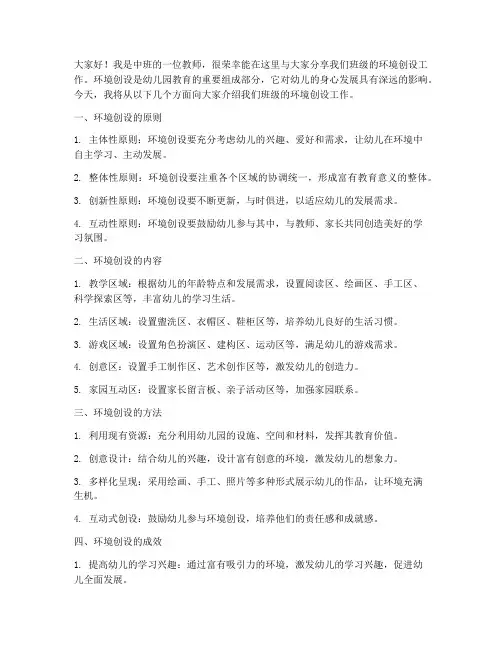 大家好！我是中班的一位教师，很荣幸能在这里与大家分享我们班级的环境创设工作。环境创设是幼儿园教育的重要组成部分，它对幼儿的身心发展具有深远的影响。今天，我将从以下几个方面向大家介绍我们班级的环境创设工作。

一、环境创设的原则

1. 主体性原则：环境创设要充分考虑幼儿的兴趣、爱好和需求，让幼儿在环境中自主学习、主动发展。

2. 整体性原则：环境创设要注重各个区域的协调统一，形成富有教育意义的整体。

3. 创新性原则：环境创设要不断更新，与时俱进，以适应幼儿的发展需求。

4. 互动性原则：环境创设要鼓励幼儿参与其中，与教师、家长共同创造美好的学习氛围。

二、环境创设的内容

1. 教学区域：根据幼儿的年龄特点和发展需求，设置阅读区、绘画区、手工区、科学探索区等，丰富幼儿的学习生活。

2. 生活区域：设置盥洗区、衣帽区、鞋柜区等，培养幼儿良好的生活习惯。

3. 游戏区域：设置角色扮演区、建构区、运动区等，满足幼儿的游戏需求。

4. 创意区：设置手工制作区、艺术创作区等，激发幼儿的创造力。

5. 家园互动区：设置家长留言板、亲子活动区等，加强家园联系。

三、环境创设的方法

1. 利用现有资源：充分利用幼儿园的设施、空间和材料，发挥其教育价值。

2. 创意设计：结合幼儿的兴趣，设计富有创意的环境，激发幼儿的想象力。

3. 多样化呈现：采用绘画、手工、照片等多种形式展示幼儿的作品，让环境充满生机。

4. 互动式创设：鼓励幼儿参与环境创设，培养他们的责任感和成就感。

四、环境创设的成效

1. 提高幼儿的学习兴趣：通过富有吸引力的环境，激发幼儿的学习兴趣，促进幼儿全面发展。